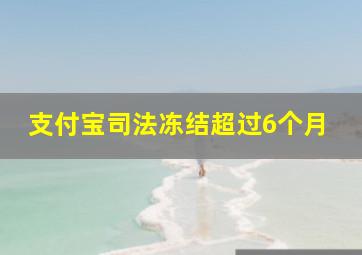 支付宝司法冻结超过6个月